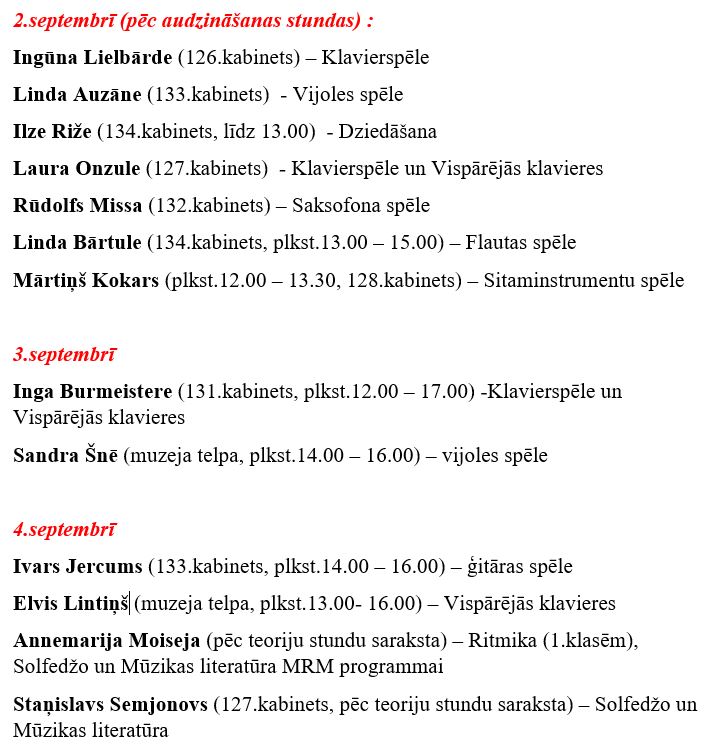 2.septembrī (pēc audzināšanas stundas) :

Ingūna Lielbārde (126.kabinets) – Klavierspēle

Linda Auzāne (133.kabinets) - Vijoles spēle

Ilze Riže (134.kabinets, līdz 13.00) - Dziedāšana

Laura Onzule (127.kabinets) - Klavierspēle un Vispārējās klavieres

Rūdolfs Missa (132.kabinets) – Saksofona spēle

Linda Bārtule (134.kabinets, plkst.13.00 – 15.00) – Flautas spēle

Mārtiņš Kokars (plkst.12.00 – 13.30, 128.kabinets) – Sitaminstrumentu spēle

3.septembrī

Inga Burmeistere (131.kabinets, plkst.12.00 – 17.00) -Klavierspēle un Vispārējās klavieres

Sandra Šnē (muzeja telpa, plkst.14.00 – 16.00) – vijoles spēle

4.septembrī

Ivars Jercums (133.kabinets, plkst.14.00 – 16.00) – ģitāras spēle

Elvis Lintiņš (muzeja telpa, plkst.13.00- 16.00) – Vispārējās klavieres

Annemarija Moiseja (pēc teoriju stundu saraksta) – Ritmika (1.klasēm), Solfedžo un Mūzikas literatūra MRM programmai

Staņislavs Semjonovs (127.kabinets, pēc teoriju stundu saraksta) – Solfedžo un Mūzikas literatūra